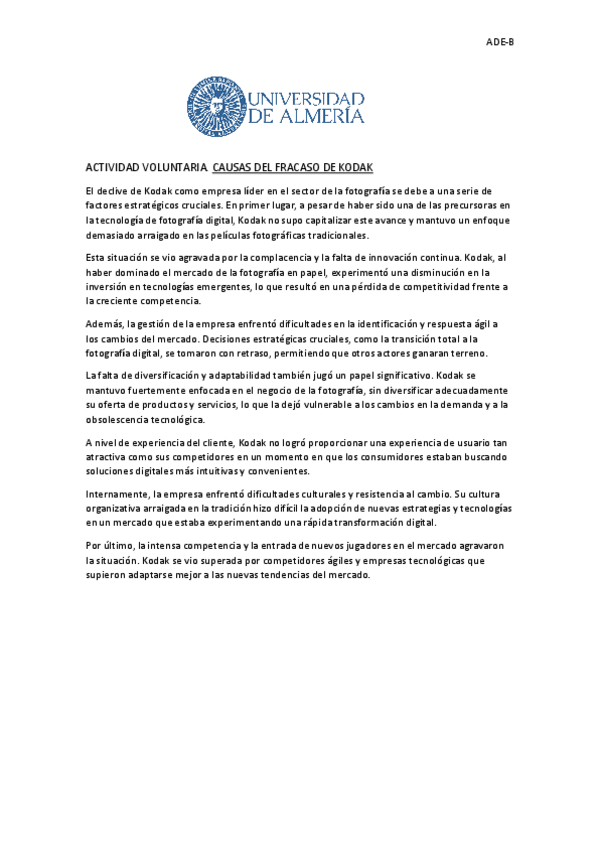 ADE-B

UNIVERSIDAD DE ALMERÍA

ACTIVIDAD VOLUNTARIA. CAUSAS DEL FRACASO DE KODAK

El declive de Kodak como empresa líder en el sector de la fotografía se debe a una serie de factores estratégicos cruciales. En primer lugar, a pesar de haber sido una de las precursoras en la tecnología de fotografía digital, Kodak no supo capitalizar este avance y mantuvo un enfoque demasiado arraigado en las películas fotográficas tradicionales.

Esta situación se vio agravada por la complacencia y la falta de innovación continua. Kodak, al haber dominado el mercado de la fotografía en papel, experimentó una disminución en la inversión en tecnologías emergentes, lo que resultó en una pérdida de competitividad frente a la creciente competencia.

Además, la gestión de la empresa enfrentó dificultades en la identificación y respuesta ágil a los cambios del mercado. Decisiones estratégicas cruciales, como la transición total a la fotografía digital, se tomaron con retraso, permitiendo que otros actores ganaran terreno.

La falta de diversificación y adaptabilidad también jugó un papel significativo. Kodak se mantuvo fuertemente enfocada en el negocio de la fotografía, sin diversificar adecuadamente su oferta de productos y servicios, lo que la dejó vulnerable a los cambios en la demanda y a la obsolescencia tecnológica.

A nivel de experiencia del cliente, Kodak no logró proporcionar una experiencia de usuario tan atractiva como sus competidores en un momento en que los consumidores estaban buscando soluciones digitales más intuitivas y convenientes.

Internamente, la empresa enfrentó dificultades culturales y resistencia al cambio. Su cultura organizativa arraigada en la tradición hizo difícil la adopción de nuevas estrategias y tecnologías en un mercado que estaba experimentando una rápida transformación digital.

Por último, la intensa competencia y la entrada de nuevos jugadores en el mercado agravaron la situación. Kodak se vio superada por competidores ágiles y empresas tecnológicas que supieron adaptarse mejor a las nuevas tendencias del mercado.